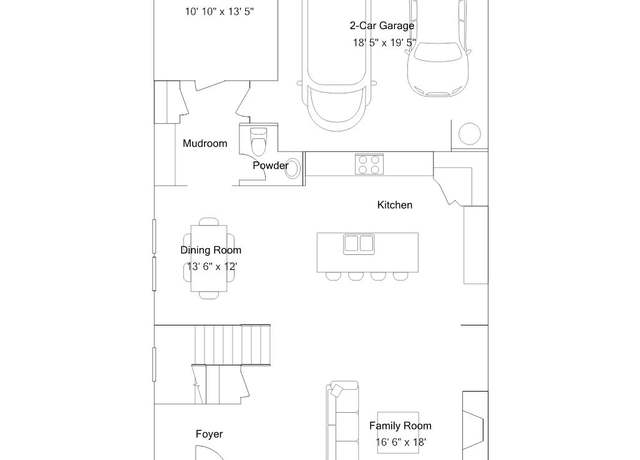 10' 10" x 13' 5"

2-Car Garage
18' 5" x 19' 5"

Mudroom

Powder

Kitchen

Dining Room
13' 6" x 12'

Foyer

Family Room
16' 6" x 18'